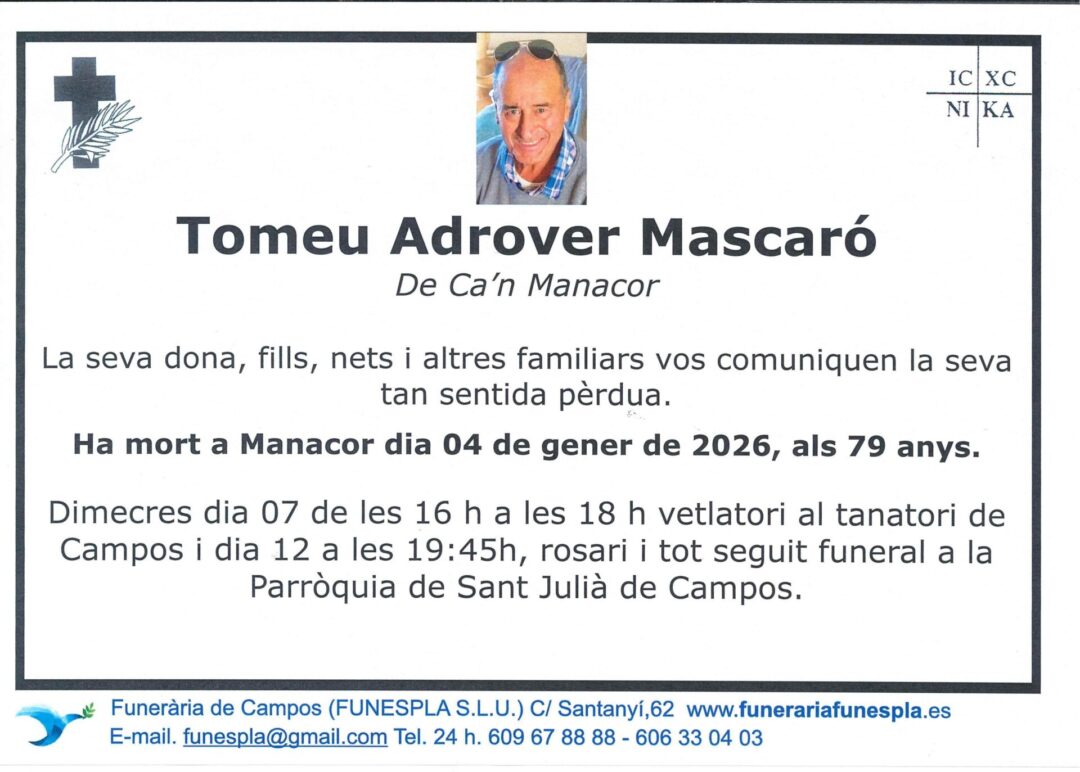 IC XC
NI KA

Tomeu Adrover Mascaró

De Ca'n Manacor

La seva dona, fills, nets i altres familiars vos comuniquen la seva tan sentida pèrdua.

Ha mort a Manacor dia 04 de gener de 2026, als 79 anys.

Dimecres dia 07 de les 16 h a les 18 h vetlatori al tanatori de Campos i dia 12 a les 19:45h, rosari i tot seguit funeral a la Parròquia de Sant Julià de Campos.

Funerària de Campos (FUNESPLA S.L.U.) C/ Santanyí,62 www.funerariafunespla.es
E-mail. funespla@gmail.com Tel. 24 h. 609 67 88 88 - 606 33 04 03